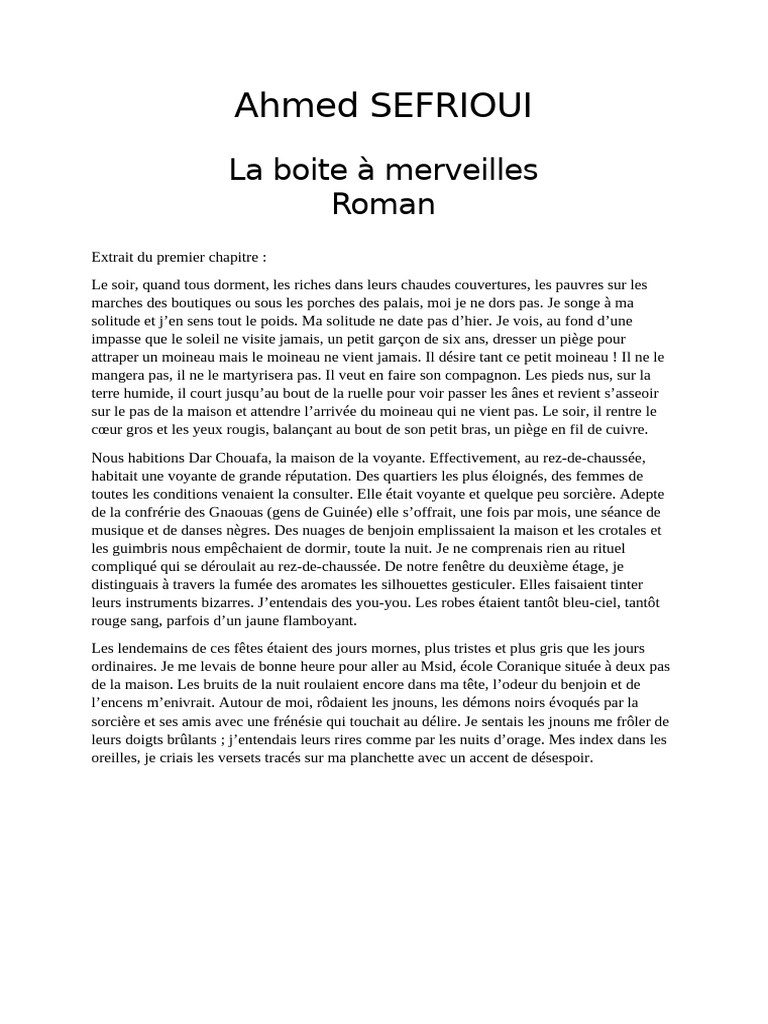 Ahmed SEFRIOUI

La boite à merveilles
Roman

Extrait du premier chapitre :

Le soir, quand tous dorment, les riches dans leurs chaudes couvertures, les pauvres sur les marches des boutiques ou sous les porches des palais, moi je ne dors pas. Je songe à ma solitude et j'en sens tout le poids. Ma solitude ne date pas d'hier. Je vois, au fond d'une impasse que le soleil ne visite jamais, un petit garçon de six ans, dresser un piège pour attraper un moineau mais le moineau ne vient jamais. Il désire tant ce petit moineau ! Il ne le mangera pas, il ne le martyrisera pas. Il veut en faire son compagnon. Les pieds nus, sur la terre humide, il court jusqu'au bout de la ruelle pour voir passer les ânes et revient s'asseoir sur le pas de la maison et attendre l'arrivée du moineau qui ne vient pas. Le soir, il rentre le cœur gros et les yeux rougis, balançant au bout de son petit bras, un piège en fil de cuivre.

Nous habitions Dar Chouafa, la maison de la voyante. Effectivement, au rez-de-chaussée, habitait une voyante de grande réputation. Des quartiers les plus éloignés, des femmes de toutes les conditions venaient la consulter. Elle était voyante et quelque peu sorcière. Adepte de la confrérie des Gnaouas (gens de Guinée) elle s'offrait, une fois par mois, une séance de musique et de danses nègres. Des nuages de benjoin emplissaient la maison et les crotales et les guimbris nous empêchaient de dormir, toute la nuit. Je ne comprenais rien au rituel compliqué qui se déroulait au rez-de-chaussée. De notre fenêtre du deuxième étage, je distinguais à travers la fumée des aromates les silhouettes gesticuler. Elles faisaient tinter leurs instruments bizarres. J'entendais des you-you. Les robes étaient tantôt bleu-ciel, tantôt rouge sang, parfois d'un jaune flamboyant.

Les lendemains de ces fêtes étaient des jours mornes, plus tristes et plus gris que les jours ordinaires. Je me levais de bonne heure pour aller au Msid, école Coranique située à deux pas de la maison. Les bruits de la nuit roulaient encore dans ma tête, l'odeur du benjoin et de l'encens m'enivrait. Autour de moi, rôdaient les jnouns, les démons noirs évoqués par la sorcière et ses amis avec une frénésie qui touchait au délire. Je sentais les jnouns me frôler de leurs doigts brûlants ; j'entendais leurs rires comme par les nuits d'orage. Mes index dans les oreilles, je criais les versets tracés sur ma planchette avec un accent de désespoir.